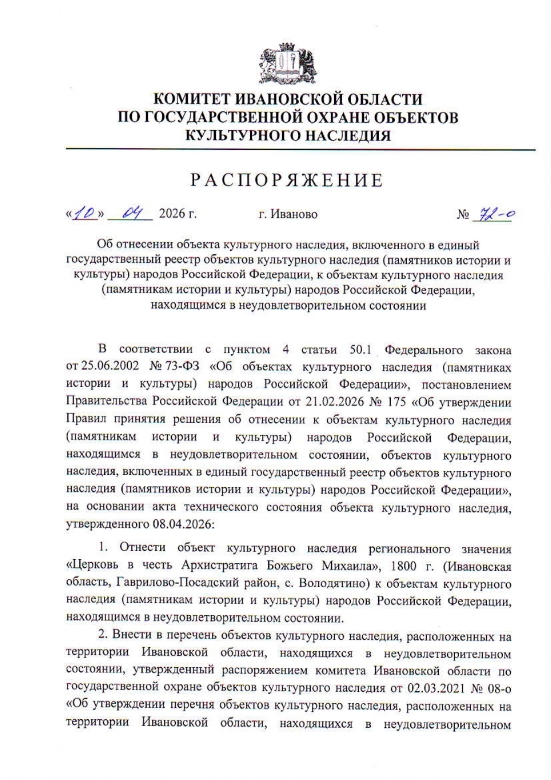 КОМИТЕТ ИВАНОВСКОЙ ОБЛАСТИ
ПО ГОСУДАРСТВЕННОЙ ОХРАНЕ ОБЪЕКТОВ
КУЛЬТУРНОГО НАСЛЕДИЯ

РАСПОРЯЖЕНИЕ

«10» 04 2026 г. г. Иваново № 72-о

Об отнесении объекта культурного наследия, включенного в единый государственный реестр объектов культурного наследия (памятников истории и культуры) народов Российской Федерации, к объектам культурного наследия (памятникам истории и культуры) народов Российской Федерации, находящимся в неудовлетворительном состоянии

В соответствии с пунктом 4 статьи 50.1 Федерального закона от 25.06.2002 № 73-ФЗ «Об объектах культурного наследия (памятниках истории и культуры) народов Российской Федерации», постановлением Правительства Российской Федерации от 21.02.2026 № 175 «Об утверждении Правил принятия решения об отнесении к объектам культурного наследия (памятникам истории и культуры) народов Российской Федерации, находящимся в неудовлетворительном состоянии, объектов культурного наследия, включенных в единый государственный реестр объектов культурного наследия (памятников истории и культуры) народов Российской Федерации», на основании акта технического состояния объекта культурного наследия, утвержденного 08.04.2026:

1. Отнести объект культурного наследия регионального значения «Церковь в честь Архистратига Божьего Михаила», 1800 г. (Ивановская область, Гаврилово-Посадский район, с. Володятино) к объектам культурного наследия (памятникам истории и культуры) народов Российской Федерации, находящимся в неудовлетворительном состоянии.

2. Внести в перечень объектов культурного наследия, расположенных на территории Ивановской области, находящихся в неудовлетворительном состоянии, утвержденный распоряжением комитета Ивановской области по государственной охране объектов культурного наследия от 02.03.2021 № 08-о «Об утверждении перечня объектов культурного наследия, расположенных на территории Ивановской области, находящихся в неудовлетворительном